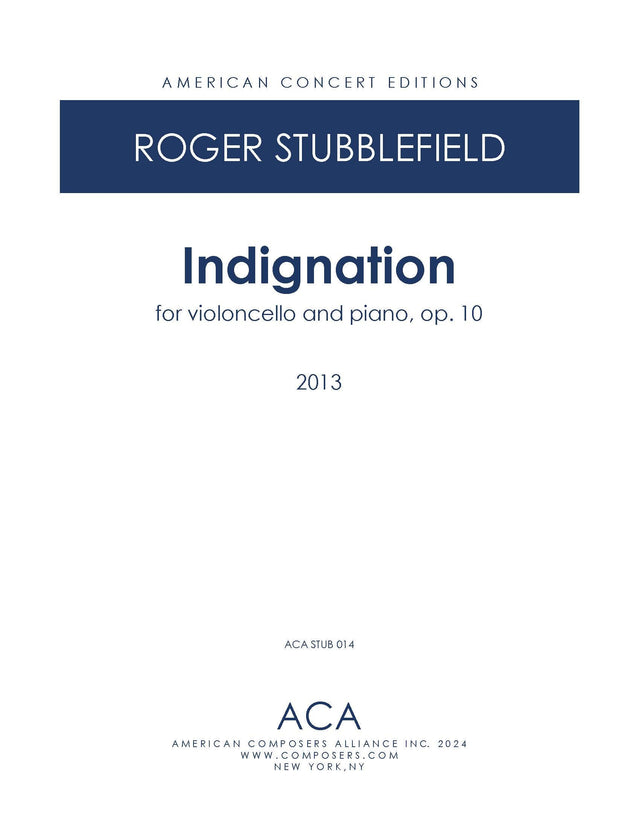 AMERICAN CONCERT EDITIONS

ROGER STUBBLEFIELD

Indignation

for violoncello and piano, op. 10

2013

ACA STUB 014

ACA

AMERICAN COMPOSERS ALLIANCE INC. 2024
WWW.COMPOSERS.COM
NEW YORK,NY